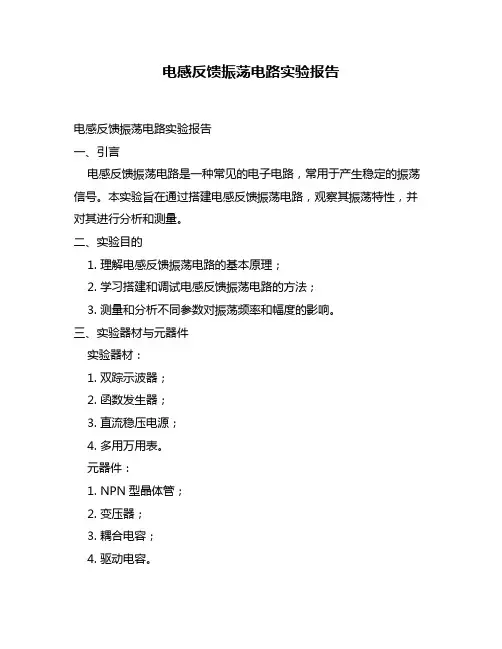 电感反馈振荡电路实验报告

电感反馈振荡电路实验报告

一、引言

电感反馈振荡电路是一种常见的电子电路，常用于产生稳定的振荡信号。本实验旨在通过搭建电感反馈振荡电路，观察其振荡特性，并对其进行分析和测量。

二、实验目的

1. 理解电感反馈振荡电路的基本原理；

2. 学习搭建和调试电感反馈振荡电路的方法；

3. 测量和分析不同参数对振荡频率和幅度的影响。

三、实验器材与元器件

实验器材：

1. 双踪示波器；

2. 函数发生器；

3. 直流稳压电源；

4. 多用万用表。

元器件：

1. NPN 型晶体管；

2. 变压器；

3. 耦合电容；

4. 驱动电容。